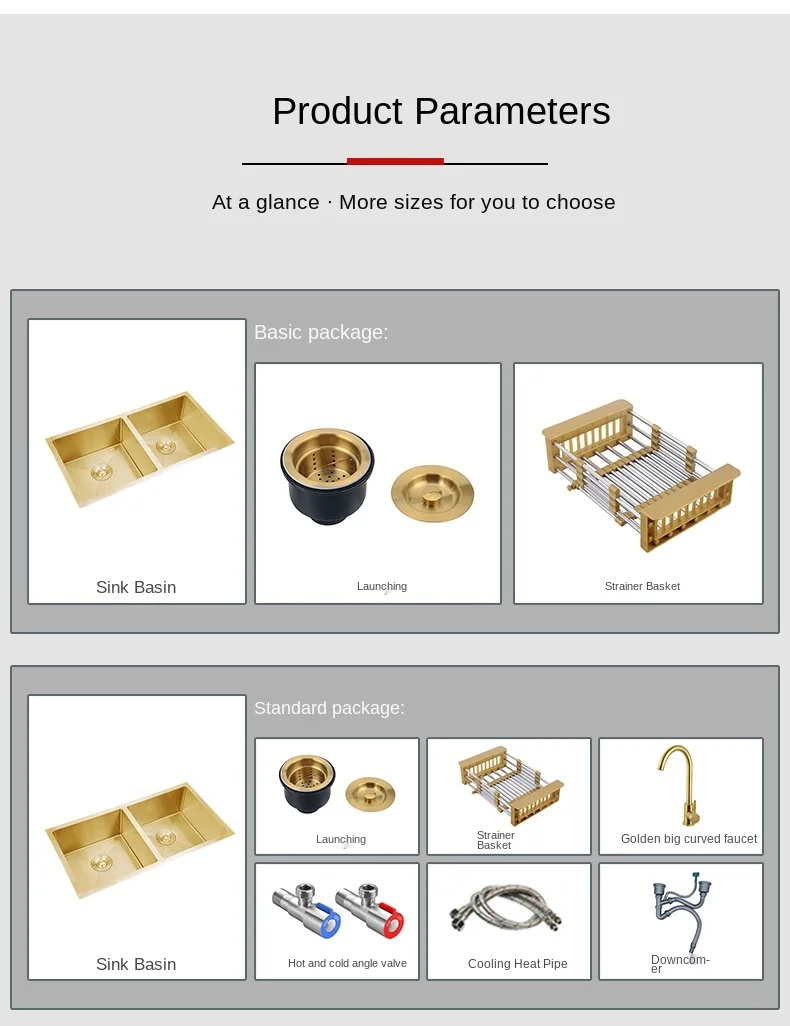 Product Parameters

At a glance · More sizes for you to choose

Sink Basin

Basic package:

Launching

Strainer Basket

Sink Basin

Standard package:

Launching

Strainer Basket

Golden big curved faucet

Hot and cold angle valve

Cooling Heat Pipe

Downcomer